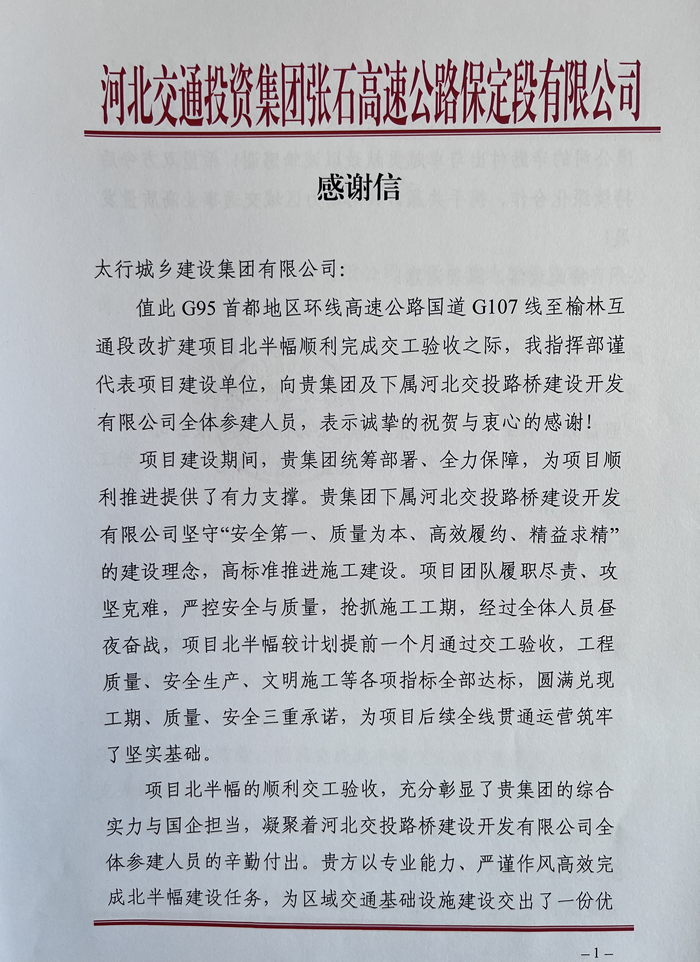 河北交通投资集团张石高速公路保定段有限公司

感谢信

太行城乡建设集团有限公司:

值此 G95 首都地区环线高速公路国道 G107 线至榆林互通段改扩建项目北半幅顺利完成交工验收之际，我指挥部谨代表项目建设单位，向贵集团及下属河北交投路桥建设开发有限公司全体参建人员，表示诚挚的祝贺与衷心的感谢!

项目建设期间，贵集团统筹部署、全力保障，为项目顺利推进提供了有力支撑。贵集团下属河北交投路桥建设开发有限公司坚守“安全第一、质量为本、高效履约、精益求精”的建设理念，高标准推进施工建设。项目团队履职尽责、攻坚克难，严控安全与质量，抢抓施工工期，经过全体人员昼夜奋战，项目北半幅较计划提前一个月通过交工验收，工程质量、安全生产、文明施工等各项指标全部达标，圆满兑现工期、质量、安全三重承诺，为项目后续全线贯通运营筑牢了坚实基础。

项目北半幅的顺利交工验收，充分彰显了贵集团的综合实力与国企担当，凝聚着河北交投路桥建设开发有限公司全体参建人员的辛勤付出。贵方以专业能力、严谨作风高效完成北半幅建设任务，为区域交通基础设施建设交出了一份优

-1-